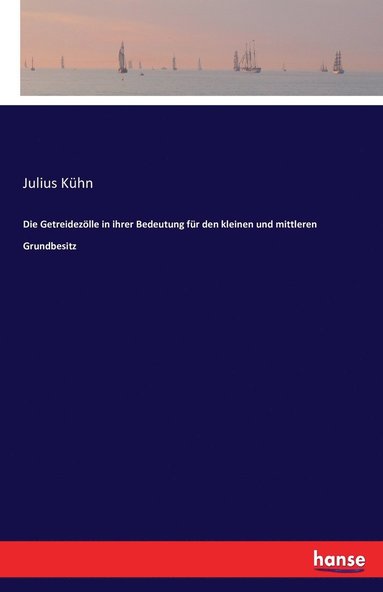 Julius Kühn

Die Getreidezölle in ihrer Bedeutung für den kleinen und mittleren Grundbesitz

hanse